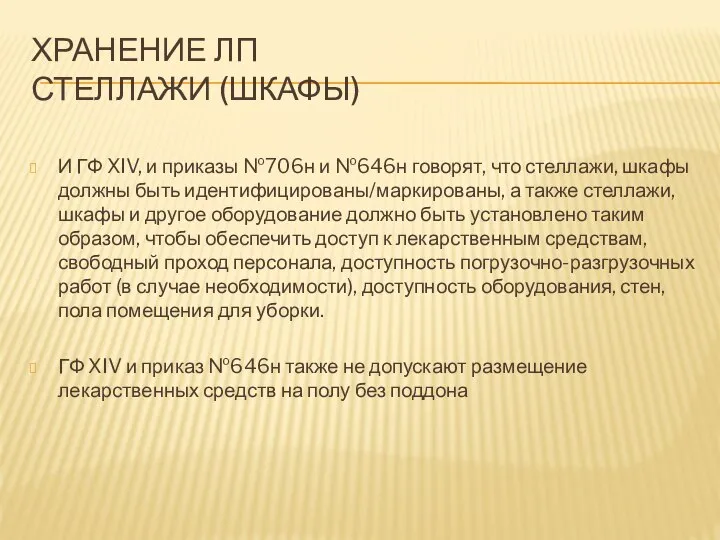 ХРАНЕНИЕ ЛП
СТЕЛЛАЖИ (ШКАФЫ)

И ГФ XIV, и приказы №706н и №646н говорят, что стеллажи, шкафы должны быть идентифицированы/маркированы, а также стеллажи, шкафы и другое оборудование должно быть установлено таким образом, чтобы обеспечить доступ к лекарственным средствам, свободный проход персонала, доступность погрузочно-разгрузочных работ (в случае необходимости), доступность оборудования, стен, пола помещения для уборки.

ГФ XIV и приказ №646н также не допускают размещение лекарственных средств на полу без поддона